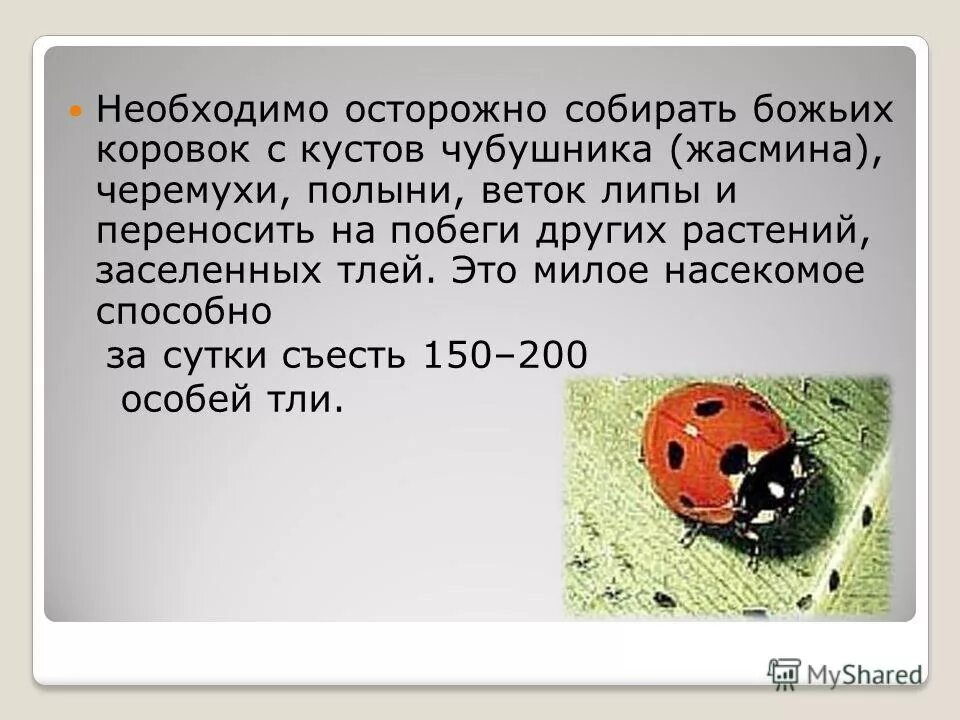 Необходимо осторожно собирать божьих коровок с кустов чубушника (жасмина), черемухи, полыни, веток липы и переносить на побеги других растений, заселенных тлей. Это милое насекомое способно
за сутки съесть 150–200
особей тли.

MyShared